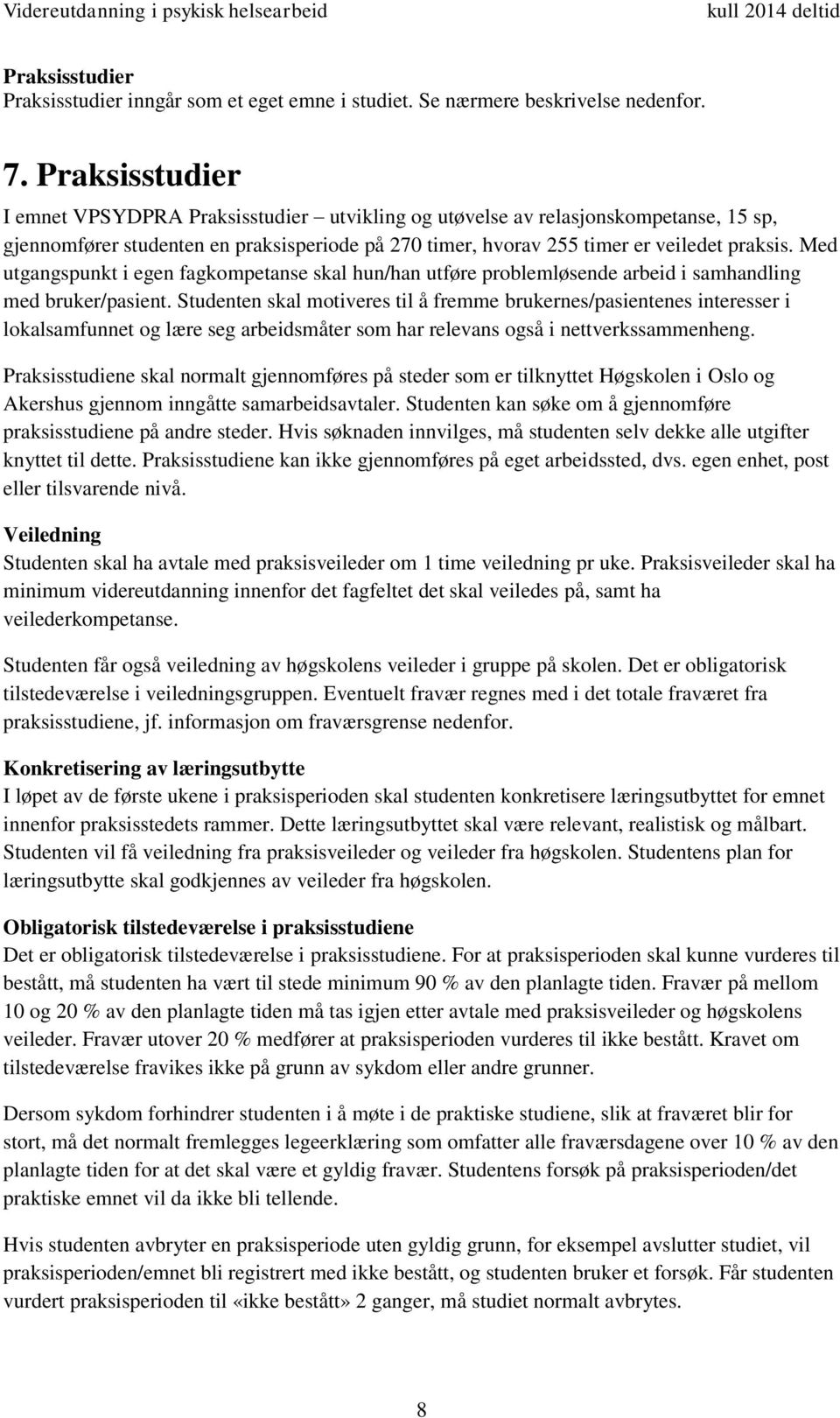 Videreutdanning i psykisk helsearbeid kull 2014 deltid

Praksisstudier
Praksisstudier inngår som et eget emne i studiet. Se nærmere beskrivelse nedenfor.

7. Praksisstudier
I emnet VPSYDPRA Praksisstudier – utvikling og utøvelse av relasjonskompetanse, 15 sp, gjennomfører studenten en praksisperiode på 270 timer, hvorav 255 timer er veiledet praksis. Med utgangspunkt i egen fagkompetanse skal hun/han utføre problemløsende arbeid i samhandling med bruker/pasient. Studenten skal motiveres til å fremme brukernes/pasientenes interesser i lokalsamfunnet og lære seg arbeidsmåter som har relevans også i nettverkssammenheng.

Praksisstudiene skal normalt gjennomføres på steder som er tilknyttet Høgskolen i Oslo og Akershus gjennom inngåtte samarbeidsavtaler. Studenten kan søke om å gjennomføre praksisstudiene på andre steder. Hvis søknaden innvilges, må studenten selv dekke alle utgifter knyttet til dette. Praksisstudiene kan ikke gjennomføres på eget arbeidssted, dvs. egen enhet, post eller tilsvarende nivå.

Veiledning
Studenten skal ha avtale med praksisveileder om 1 time veiledning pr uke. Praksisveileder skal ha minimum videreutdanning innenfor det fagfeltet det skal veiledes på, samt ha veilederkompetanse.

Studenten får også veiledning av høgskolens veileder i gruppe på skolen. Det er obligatorisk tilstedeværelse i veiledningsgruppen. Eventuelt fravær regnes med i det totale fraværet fra praksisstudiene, jf. informasjon om fraværsgrense nedenfor.

Konkretisering av læringsutbytte
I løpet av de første ukene i praksisperioden skal studenten konkretisere læringsutbyttet for emnet innenfor praksisstedets rammer. Dette læringsutbyttet skal være relevant, realistisk og målbart. Studenten vil få veiledning fra praksisveileder og veileder fra høgskolen. Studentens plan for læringsutbytte skal godkjennes av veileder fra høgskolen.

Obligatorisk tilstedeværelse i praksisstudiene
Det er obligatorisk tilstedeværelse i praksisstudiene. For at praksisperioden skal kunne vurderes til bestått, må studenten ha vært til stede minimum 90 % av den planlagte tiden. Fravær på mellom 10 og 20 % av den planlagte tiden må tas igjen etter avtale med praksisveileder og høgskolens veileder. Fravær utover 20 % medfører at praksisperioden vurderes til ikke bestått. Kravet om tilstedeværelse fravikes ikke på grunn av sykdom eller andre grunner.

Dersom sykdom forhindrer studenten i å møte i de praktiske studiene, slik at fraværet blir for stort, må det normalt fremlegges legeerklæring som omfatter alle fraværsdagene over 10 % av den planlagte tiden for at det skal være et gyldig fravær. Studentens forsøk på praksisperioden/det praktiske emnet vil da ikke bli tellende.

Hvis studenten avbryter en praksisperiode uten gyldig grunn, for eksempel avslutter studiet, vil praksisperioden/emnet bli registrert med ikke bestått, og studenten bruker et forsøk. Får studenten vurdert praksisperioden til «ikke bestått» 2 ganger, må studiet normalt avbrytes.

8